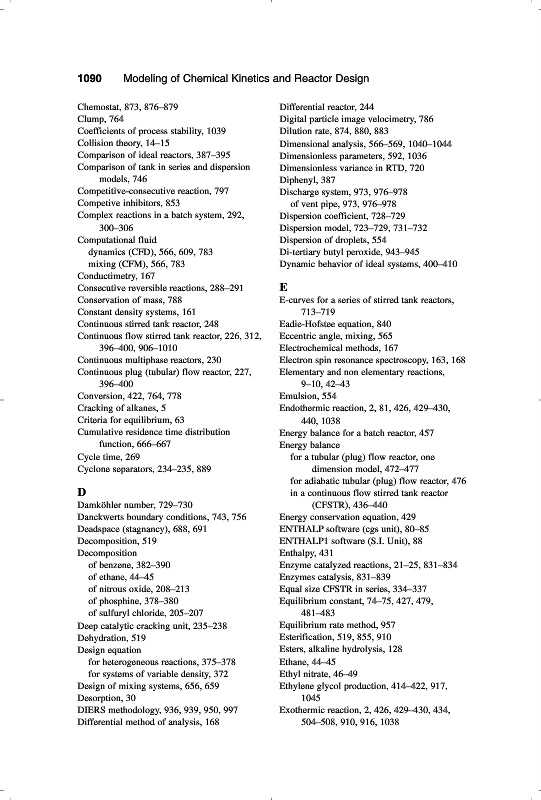 1090 Modeling of Chemical Kinetics and Reactor Design

Chemostat, 873, 876–879
Clump, 764
Coefficients of process stability, 1039
Collision theory, 14–15
Comparison of ideal reactors, 387–395
Comparison of tank in series and dispersion models, 746
Competitive-consecutive reaction, 797
Competive inhibitors, 853
Complex reactions in a batch system, 292, 300–306
Computational fluid
dynamics (CFD), 566, 609, 783
mixing (CFM), 566, 783
Conductimetry, 167
Consecutive reversible reactions, 288–291
Conservation of mass, 788
Constant density systems, 161
Continuous stirred tank reactor, 248
Continuous flow stirred tank reactor, 226, 312, 396–400, 906–1010
Continuous multiphase reactors, 230
Continuous plug (tubular) flow reactor, 227, 396–400
Conversion, 422, 764, 778
Cracking of alkanes, 5
Criteria for equilibrium, 63
Cumulative residence time distribution function, 666–667
Cycle time, 269
Cyclone separators, 234–235, 889

D
Damköhler number, 729–730
Danckwerts boundary conditions, 743, 756
Deadspace (stagnancy), 688, 691
Decomposition, 519
Decomposition
of benzene, 382–390
of ethane, 44–45
of nitrous oxide, 208–213
of phosphine, 378–380
of sulfuryl chloride, 205–207
Deep catalytic cracking unit, 235–238
Dehydration, 519
Design equation
for heterogeneous reactions, 375–378
for systems of variable density, 372
Design of mixing systems, 656, 659
Desorption, 30
DIERS methodology, 936, 939, 950, 997
Differential method of analysis, 168

Differential reactor, 244
Digital particle image velocimetry, 786
Dilution rate, 874, 880, 883
Dimensional analysis, 566–569, 1040–1044
Dimensionless parameters, 592, 1036
Dimensionless variance in RTD, 720
Diphenyl, 387
Discharge system, 973, 976–978
of vent pipe, 973, 976–978
Dispersion coefficient, 728–729
Dispersion model, 723–729, 731–732
Dispersion of droplets, 554
Di-tertiary butyl peroxide, 943–945
Dynamic behavior of ideal systems, 400–410

E
E-curves for a series of stirred tank reactors, 713–719
Eadie-Hofstee equation, 840
Eccentric angle, mixing, 565
Electrochemical methods, 167
Electron spin resonance spectroscopy, 163, 168
Elementary and non elementary reactions, 9–10, 42–43
Emulsion, 554
Endothermic reaction, 2, 81, 426, 429–430, 440, 1038
Energy balance for a batch reactor, 457
Energy balance
for a tubular (plug) flow reactor, one dimension model, 472–477
for adiabatic tubular (plug) flow reactor, 476
in a continuous flow stirred tank reactor (CFSTR), 436–440
Energy conservation equation, 429
ENTHALP software (cgs unit), 80–85
ENTHALP1 software (S.I. Unit), 88
Enthalpy, 431
Enzyme catalyzed reactions, 21–25, 831–834
Enzymes catalysis, 831–839
Equal size CFSTR in series, 334–337
Equilibrium constant, 74–75, 427, 479, 481–483
Equilibrium rate method, 957
Esterification, 519, 855, 910
Esters, alkaline hydrolysis, 128
Ethane, 44–45
Ethyl nitrate, 46–49
Ethylene glycol production, 414–422, 917, 1045
Exothermic reaction, 2, 426, 429–430, 434, 504–508, 910, 916, 1038